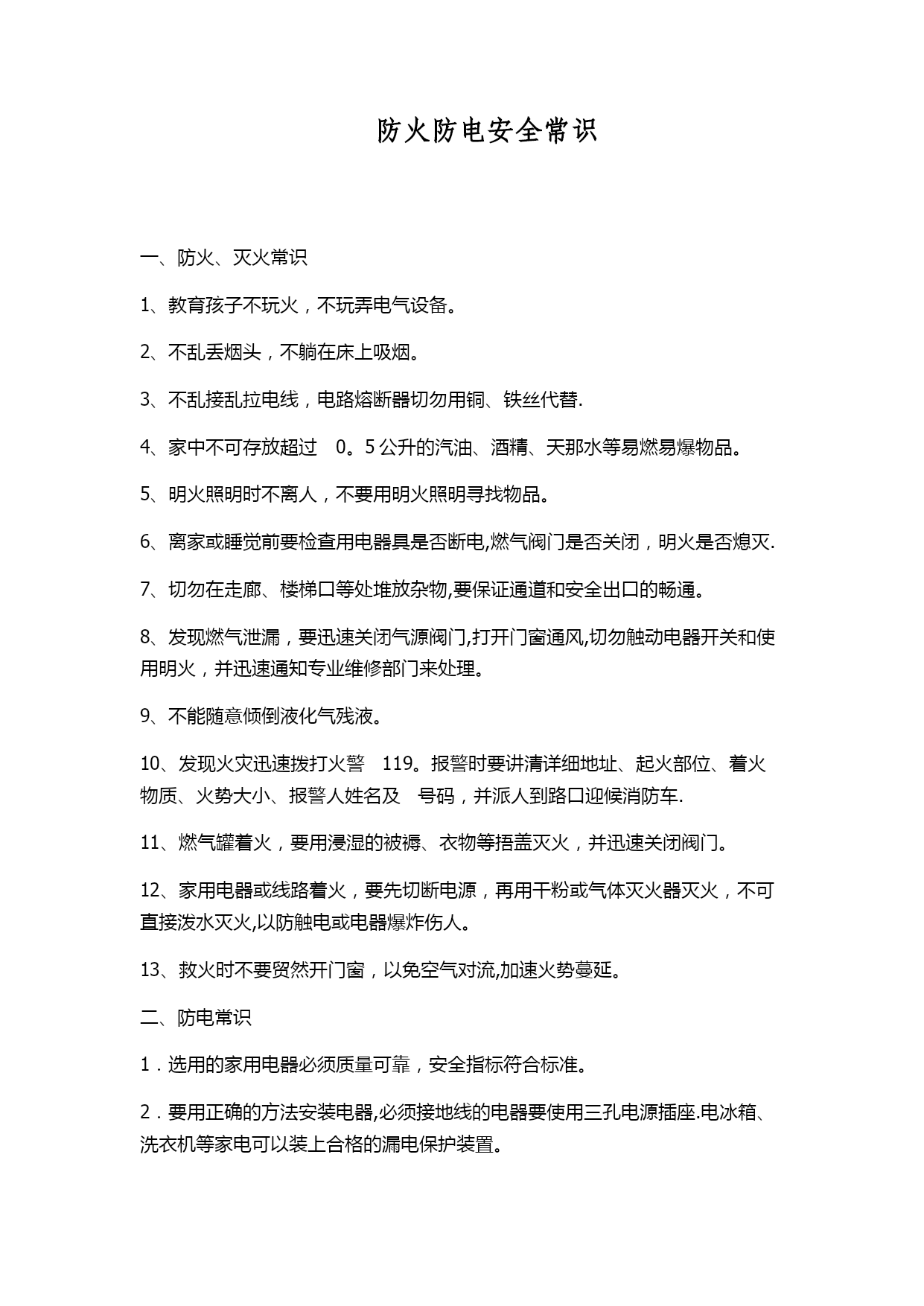 防火防电安全常识

一、防火、灭火常识

1、教育孩子不玩火，不玩弄电气设备。

2、不乱丢烟头，不躺在床上吸烟。

3、不乱接乱拉电线，电路熔断器切勿用铜、铁丝代替.

4、家中不可存放超过 0。5公升的汽油、酒精、天那水等易燃易爆物品。

5、明火照明时不离人，不要用明火照明寻找物品。

6、离家或睡觉前要检查用电器具是否断电,燃气阀门是否关闭，明火是否熄灭.

7、切勿在走廊、楼梯口等处堆放杂物,要保证通道和安全出口的畅通。

8、发现燃气泄漏，要迅速关闭气源阀门,打开门窗通风,切勿触动电器开关和使用明火，并迅速通知专业维修部门来处理。

9、不能随意倾倒液化气残液。

10、发现火灾迅速拨打火警 119。报警时要讲清详细地址、起火部位、着火物质、火势大小、报警人姓名及 号码，并派人到路口迎候消防车.

11、燃气罐着火，要用浸湿的被褥、衣物等捂盖灭火，并迅速关闭阀门。

12、家用电器或线路着火，要先切断电源，再用干粉或气体灭火器灭火，不可直接泼水灭火,以防触电或电器爆炸伤人。

13、救火时不要贸然开门窗，以免空气对流,加速火势蔓延。

二、防电常识

1．选用的家用电器必须质量可靠，安全指标符合标准。

2．要用正确的方法安装电器,必须接地线的电器要使用三孔电源插座.电冰箱、洗衣机等家电可以装上合格的漏电保护装置。